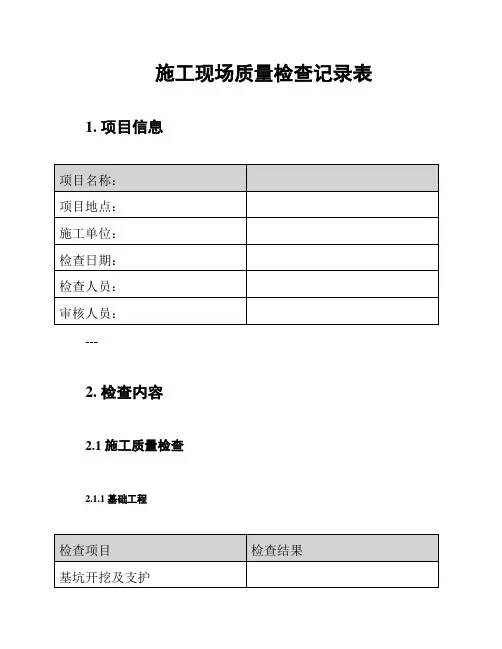 施工现场质量检查记录表

1. 项目信息

| 项目名称: | |
|---|---|
| 项目地点: | |
| 施工单位: | |
| 检查日期: | |
| 检查人员: | |
| 审核人员: | |

---

2. 检查内容

2.1 施工质量检查

2.1.1 基础工程

| 检查项目 | 检查结果 |
|---|---|
| 基坑开挖及支护 | |